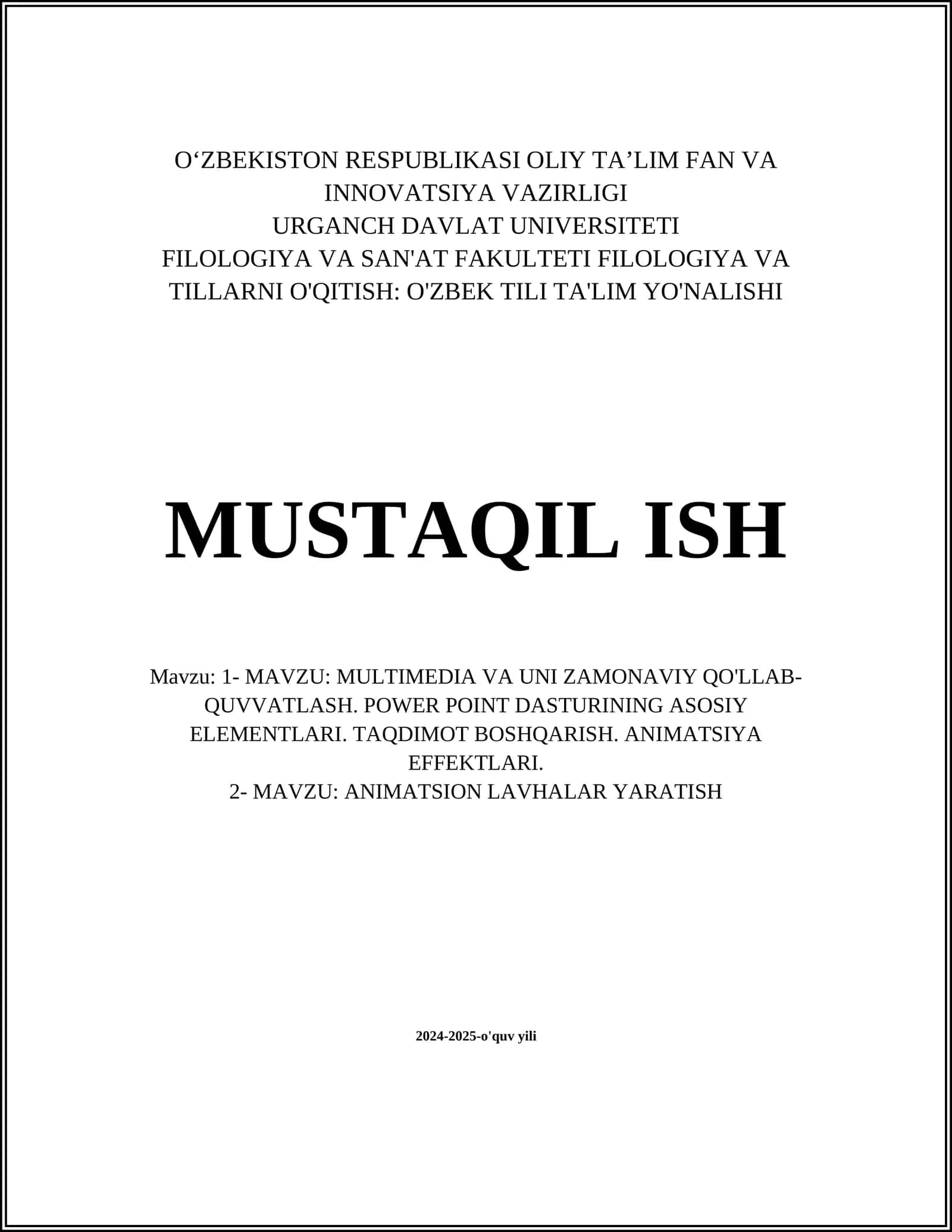 O‘ZBEKISTON RESPUBLIKASI OLIY TA’LIM FAN VA INNOVATSIYA VAZIRLIGI
URGANCH DAVLAT UNIVERSITETI
FILOLOGIYA VA SAN'AT FAKULTETI FILOLOGIYA VA TILLARNI O'QITISH: O'ZBEK TILI TA'LIM YO'NALISHI

MUSTAQIL ISH

Mavzu: 1- MAVZU: MULTIMEDIA VA UNI ZAMONAVIY QO'LLAB-QUVVATLASH. POWER POINT DASTURINING ASOSIY ELEMENTLARI. TAQDIMOT BOSHQARISH. ANIMATSIYA EFFEKTLARI.
2- MAVZU: ANIMATSION LAVHALAR YARATISH

2024-2025-o'quv yili